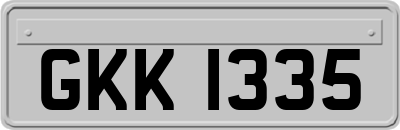 GKK 1335